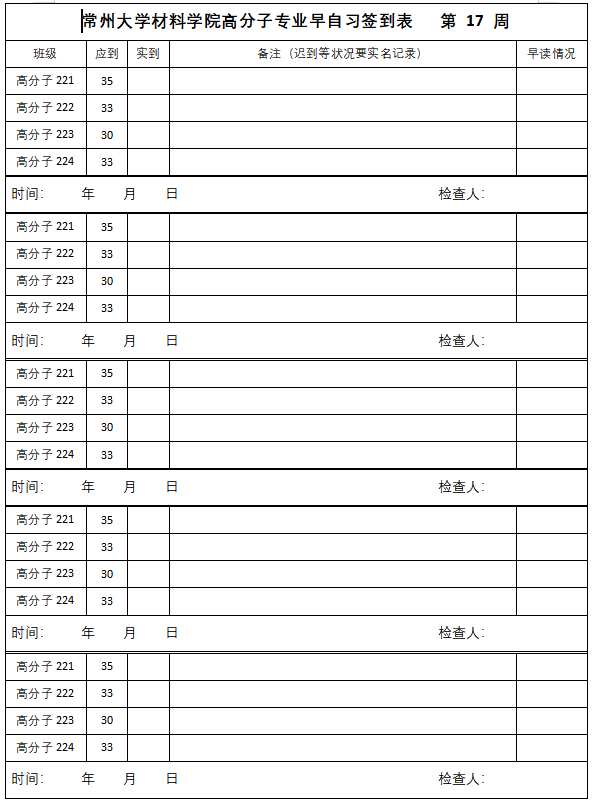 常州大学材料学院高分子专业早自习签到表　第 17 周

| 班级 | 应到 | 实到 | 备注（迟到等状况要实名记录） | 早读情况 |
|---|---|---|---|---|
| 高分子 221 | 35 | | | |
| 高分子 222 | 33 | | | |
| 高分子 223 | 30 | | | |
| 高分子 224 | 33 | | | |

时间：　年　月　日　检查人：

| 高分子 221 | 35 | | | |
|---|---|---|---|---|
| 高分子 222 | 33 | | | |
| 高分子 223 | 30 | | | |
| 高分子 224 | 33 | | | |

时间：　年　月　日　检查人：

| 高分子 221 | 35 | | | |
|---|---|---|---|---|
| 高分子 222 | 33 | | | |
| 高分子 223 | 30 | | | |
| 高分子 224 | 33 | | | |

时间：　年　月　日　检查人：

| 高分子 221 | 35 | | | |
|---|---|---|---|---|
| 高分子 222 | 33 | | | |
| 高分子 223 | 30 | | | |
| 高分子 224 | 33 | | | |

时间：　年　月　日　检查人：

| 高分子 221 | 35 | | | |
|---|---|---|---|---|
| 高分子 222 | 33 | | | |
| 高分子 223 | 30 | | | |
| 高分子 224 | 33 | | | |

时间：　年　月　日　检查人：